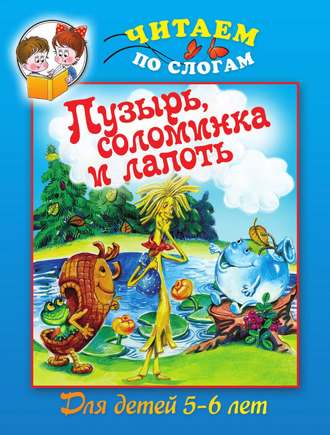 ЧИТАЕМ ПО СЛОГАМ

Пузырь, соломинка и лапоть

Для детей 5-6 лет